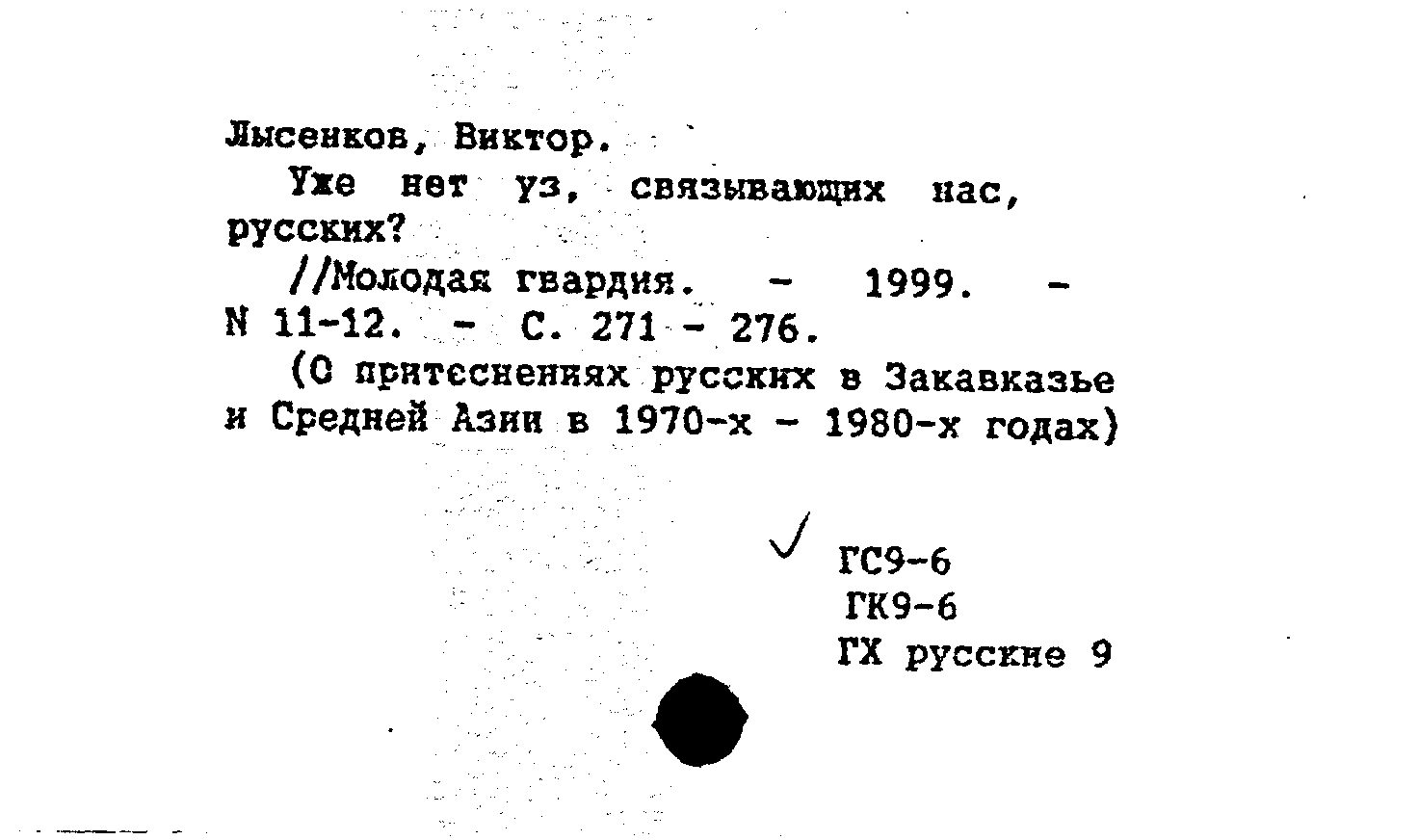 Лысенков, Виктор.

Уже нет уз, связывающих нас, русских?

//Молодая гвардия. - 1999. - N 11-12. - С. 271 - 276.

(О притеснениях русских в Закавказье и Средней Азии в 1970-х - 1980-х годах)

ГС9-6
ГК9-6
ГХ русские 9